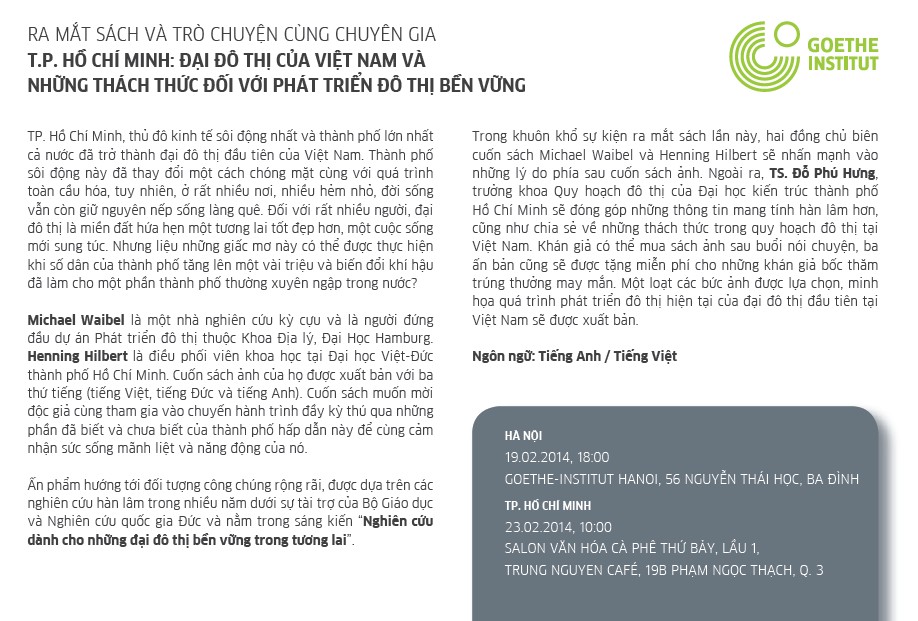 RA MẮT SÁCH VÀ TRÒ CHUYỆN CÙNG CHUYÊN GIA
T.P. HỒ CHÍ MINH: ĐẠI ĐÔ THỊ CỦA VIỆT NAM VÀ NHỮNG THÁCH THỨC ĐỐI VỚI PHÁT TRIỂN ĐÔ THỊ BỀN VỮNG

GOETHE INSTITUT

TP. Hồ Chí Minh, thủ đô kinh tế sôi động nhất và thành phố lớn nhất cả nước đã trở thành đại đô thị đầu tiên của Việt Nam. Thành phố sôi động này đã thay đổi một cách chóng mặt cùng với quá trình toàn cầu hóa, tuy nhiên, ở rất nhiều nơi, nhiều hẻm nhỏ, đời sống vẫn còn giữ nguyên nếp sống làng quê. Đối với rất nhiều người, đại đô thị là miền đất hứa hẹn một tương lai tốt đẹp hơn, một cuộc sống mới sung túc. Nhưng liệu những giấc mơ này có thể được thực hiện khi số dân của thành phố tăng lên một vài triệu và biến đổi khí hậu đã làm cho một phần thành phố thường xuyên ngập trong nước?

Michael Waibel là một nhà nghiên cứu kỳ cựu và là người đứng đầu dự án Phát triển đô thị thuộc Khoa Địa lý, Đại Học Hamburg. Henning Hilbert là điều phối viên khoa học tại Đại học Việt-Đức thành phố Hồ Chí Minh. Cuốn sách ảnh của họ được xuất bản với ba thứ tiếng (tiếng Việt, tiếng Đức và tiếng Anh). Cuốn sách muốn mời độc giả cùng tham gia vào chuyến hành trình đầy kỳ thú qua những phần đã biết và chưa biết của thành phố hấp dẫn này để cùng cảm nhận sức sống mãnh liệt và năng động của nó.

Ấn phẩm hướng tới đối tượng công chúng rộng rãi, được dựa trên các nghiên cứu hàn lâm trong nhiều năm dưới sự tài trợ của Bộ Giáo dục và Nghiên cứu quốc gia Đức và nằm trong sáng kiến "Nghiên cứu dành cho những đại đô thị bền vững trong tương lai".

Trong khuôn khổ sự kiện ra mắt sách lần này, hai đồng chủ biên cuốn sách Michael Waibel và Henning Hilbert sẽ nhấn mạnh vào những lý do phía sau cuốn sách ảnh. Ngoài ra, TS. Đỗ Phú Hưng, trưởng khoa Quy hoạch đô thị của Đại học kiến trúc thành phố Hồ Chí Minh sẽ đóng góp những thông tin mang tính hàn lâm hơn, cũng như chia sẻ về những thách thức trong quy hoạch đô thị tại Việt Nam. Khán giả có thể mua sách ảnh sau buổi nói chuyện, ba ấn bản cũng sẽ được tặng miễn phí cho những khán giả bốc thăm trúng thưởng may mắn. Một loạt các bức ảnh được lựa chọn, minh họa quá trình phát triển đô thị hiện tại của đại đô thị đầu tiên tại Việt Nam sẽ được xuất bản.

Ngôn ngữ: Tiếng Anh / Tiếng Việt

HÀ NỘI
19.02.2014, 18:00
GOETHE-INSTITUT HANOI, 56 NGUYỄN THÁI HỌC, BA ĐÌNH
TP. HỒ CHÍ MINH
23.02.2014, 10:00
SALON VĂN HÓA CÀ PHÊ THỨ BẢY, LẦU 1,
TRUNG NGUYEN CAFÉ, 19B PHẠM NGỌC THẠCH, Q. 3